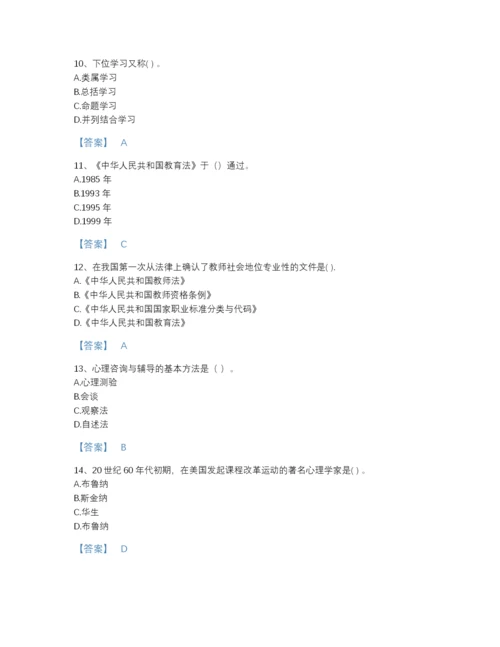 10、下位学习又称( ) 。
A.类属学习
B.总括学习
C.命题学习
D.并列结合学习

【答案】 A

11、《中华人民共和国教育法》于（）通过。
A.1985 年
B.1993 年
C.1995 年
D.1999 年

【答案】 C

12、在我国第一次从法律上确认了教师社会地位专业性的文件是( ).
A.《中华人民共和国教师法》
B.《中华人民共和国教师资格条例》
C.《中华人民共和国国家职业标准分类与代码》
D.《中华人民共和国教育法》

【答案】 A

13、心理咨询与辅导的基本方法是（ ）。
A.心理测验
B.会谈
C.观察法
D.自述法

【答案】 B

14、20 世纪 60 年代初期，在美国发起课程改革运动的著名心理学家是( ) 。
A.布鲁纳
B.斯金纳
C.华生
D.布鲁纳

【答案】 D